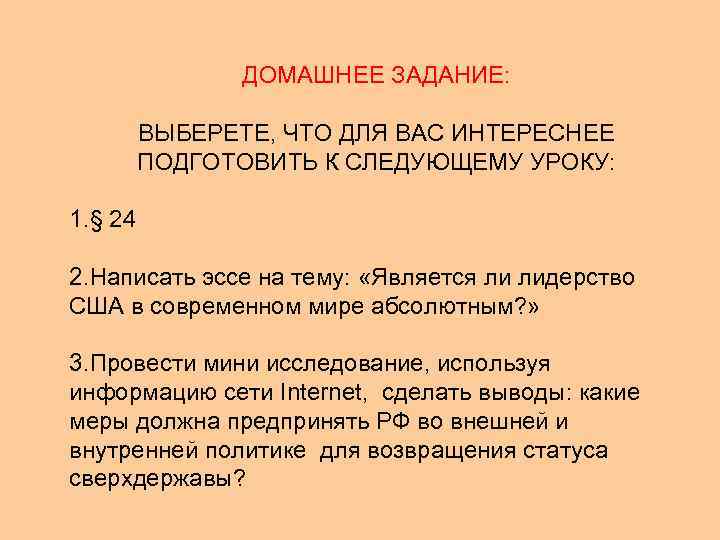 ДОМАШНЕЕ ЗАДАНИЕ:

ВЫБЕРЕТЕ, ЧТО ДЛЯ ВАС ИНТЕРЕСНЕЕ ПОДГОТОВИТЬ К СЛЕДУЮЩЕМУ УРОКУ:

1.§ 24

2.Написать эссе на тему: «Является ли лидерство США в современном мире абсолютным?»

3.Провести мини исследование, используя информацию сети Internet, сделать выводы: какие меры должна предпринять РФ во внешней и внутренней политике для возвращения статуса сверхдержавы?